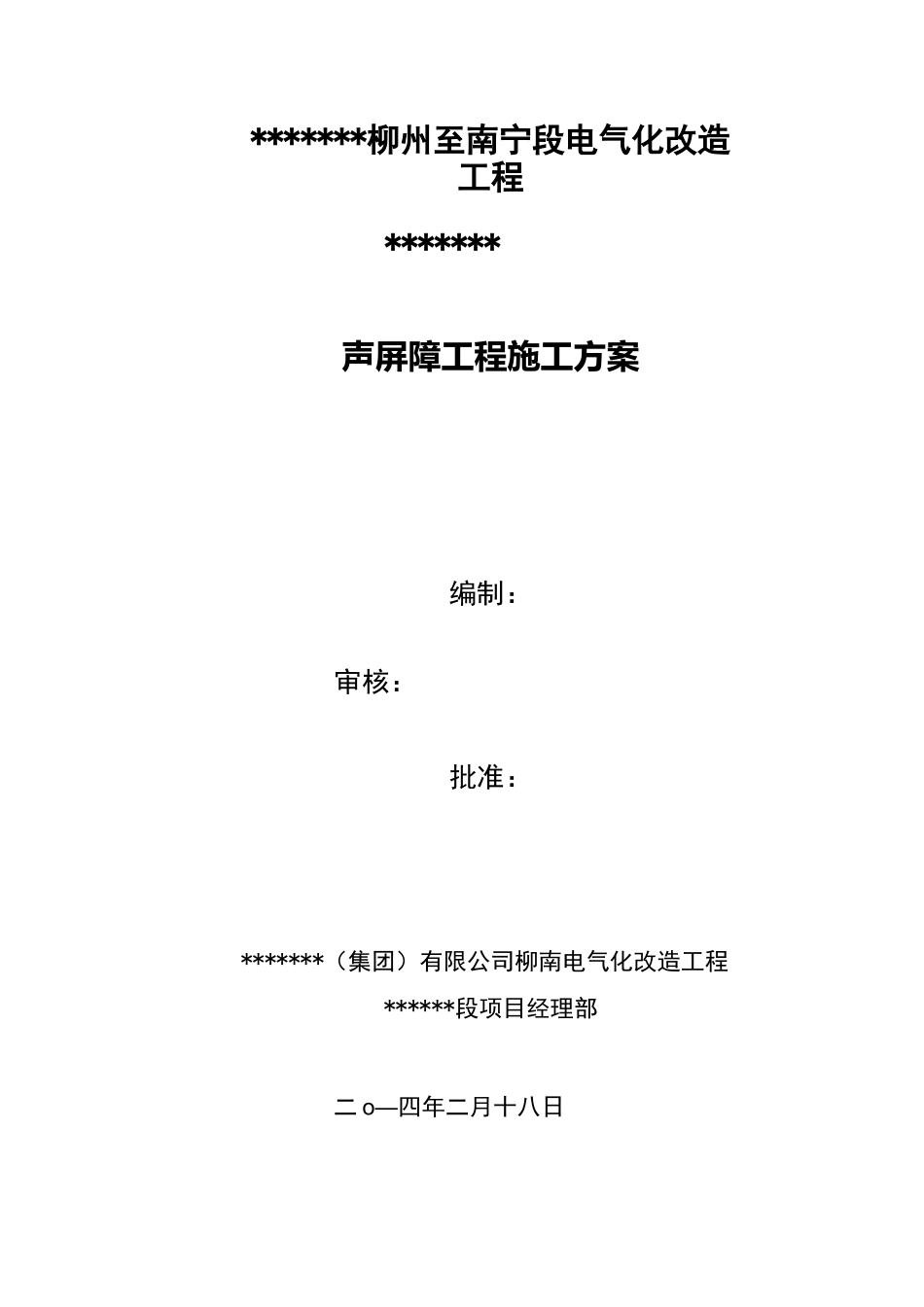 *******柳州至南宁段电气化改造工程

*******

声屏障工程施工方案

编制：

审核：

批准：

*******（集团）有限公司柳南电气化改造工程

******段项目经理部

二o—四年二月十八日